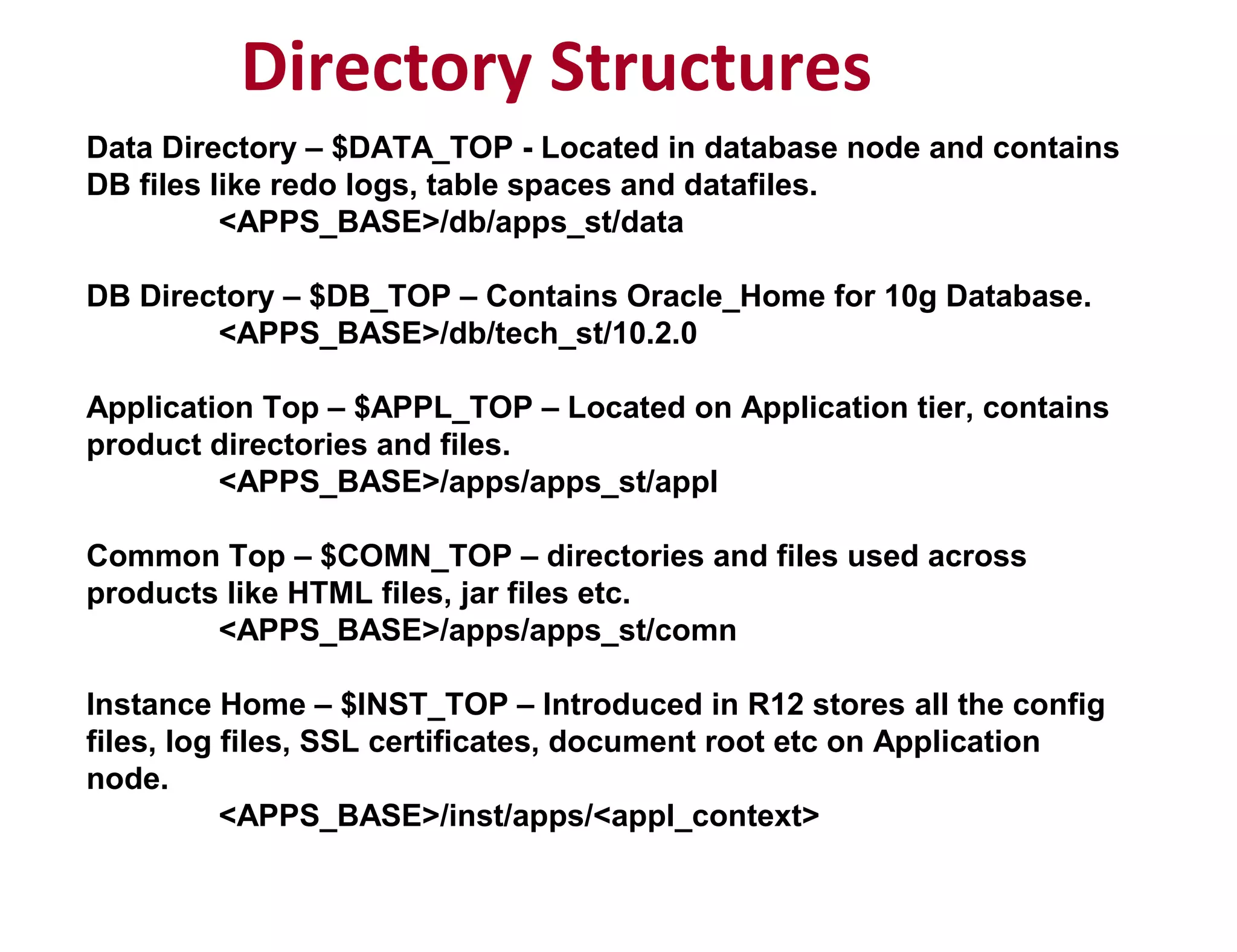 Directory Structures

Data Directory – \$DATA_TOP - Located in database node and contains DB files like redo logs, table spaces and datafiles.
<APPS_BASE>/db/apps_st/data

DB Directory – \$DB_TOP – Contains Oracle_Home for 10g Database.
<APPS_BASE>/db/tech_st/10.2.0

Application Top – \$APPL_TOP – Located on Application tier, contains product directories and files.
<APPS_BASE>/apps/apps_st/appl

Common Top – \$COMN_TOP – directories and files used across products like HTML files, jar files etc.
<APPS_BASE>/apps/apps_st/comn

Instance Home – \$INST_TOP – Introduced in R12 stores all the config files, log files, SSL certificates, document root etc on Application node.
<APPS_BASE>/inst/apps/<appl_context>